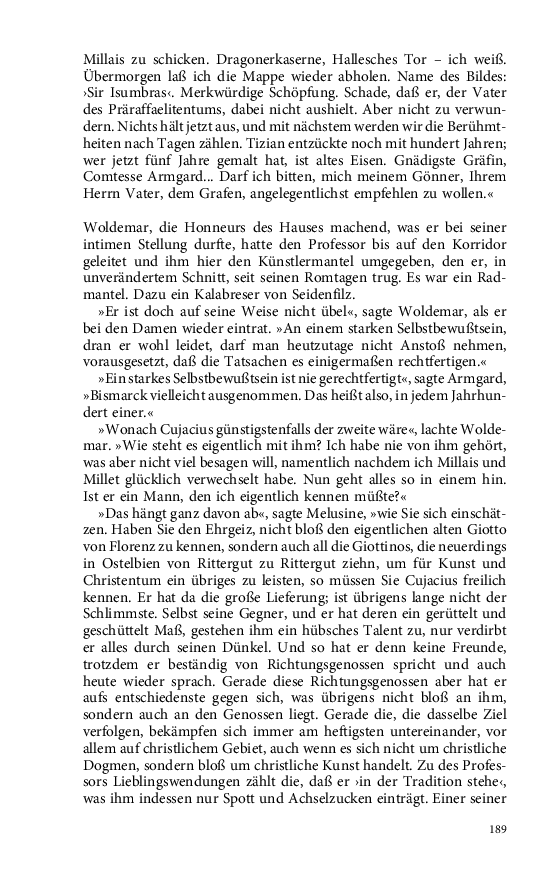 Millais zu schicken. Dragonerkaserne, Hallesches Tor – ich weiß. Übermorgen laß ich die Mappe wieder abholen. Name des Bildes: ›Sir Isumbras‹. Merkwürdige Schöpfung. Schade, daß er, der Vater des Präraffaelitentums, dabei nicht aushielt. Aber nicht zu verwundern. Nichts hält jetzt aus, und mit nächstem werden wir die Berühmtheiten nach Tagen zählen. Tizian entzückte noch mit hundert Jahren; wer jetzt fünf Jahre gemalt hat, ist altes Eisen. Gnädigste Gräfin, Comtesse Armgard... Darf ich bitten, mich meinem Gönner, Ihrem Herrn Vater, dem Grafen, angelegentlichst empfehlen zu wollen.«

Woldemar, die Honneurs des Hauses machend, was er bei seiner intimen Stellung durfte, hatte den Professor bis auf den Korridor geleitet und ihm hier den Künstlermantel umgegeben, den er, in unverändertem Schnitt, seit seinen Romtagen trug. Es war ein Radmantel. Dazu ein Kalabreser von Seidenfilz.

»Er ist doch auf seine Weise nicht übel«, sagte Woldemar, als er bei den Damen wieder eintrat. »An einem starken Selbstbewußtsein, dran er wohl leidet, darf man heutzutage nicht Anstoß nehmen, vorausgesetzt, daß die Tatsachen es einigermaßen rechtfertigen.«

»Ein starkes Selbstbewußtsein ist nie gerechtfertigt«, sagte Armgard, »Bismarck vielleicht ausgenommen. Das heißt also, in jedem Jahrhundert einer.«

»Wonach Cujacius günstigstenfalls der zweite wäre«, lachte Woldemar. »Wie steht es eigentlich mit ihm? Ich habe nie von ihm gehört, was aber nicht viel besagen will, namentlich nachdem ich Millais und Millet glücklich verwechselt habe. Nun geht alles so in einem hin. Ist er ein Mann, den ich eigentlich kennen müßte?«

»Das hängt ganz davon ab«, sagte Melusine, »wie Sie sich einschätzen. Haben Sie den Ehrgeiz, nicht bloß den eigentlichen alten Giotto von Florenz zu kennen, sondern auch all die Giottinos, die neuerdings in Ostelbien von Rittergut zu Rittergut ziehn, um für Kunst und Christentum ein übriges zu leisten, so müssen Sie Cujacius freilich kennen. Er hat da die große Lieferung; ist übrigens lange nicht der Schlimmste. Selbst seine Gegner, und er hat deren ein gerüttelt und geschüttelt Maß, gestehen ihm ein hübsches Talent zu, nur verdirbt er alles durch seinen Dünkel. Und so hat er denn keine Freunde, trotzdem er beständig von Richtungsgenossen spricht und auch heute wieder sprach. Gerade diese Richtungsgenossen aber hat er aufs entschiedenste gegen sich, was übrigens nicht bloß an ihm, sondern auch an den Genossen liegt. Gerade die, die dasselbe Ziel verfolgen, bekämpfen sich immer am heftigsten untereinander, vor allem auf christlichem Gebiet, auch wenn es sich nicht um christliche Dogmen, sondern bloß um christliche Kunst handelt. Zu des Professors Lieblingswendungen zählt die, daß er ›in der Tradition stehe‹, was ihm indessen nur Spott und Achselzucken einträgt. Einer seiner

189